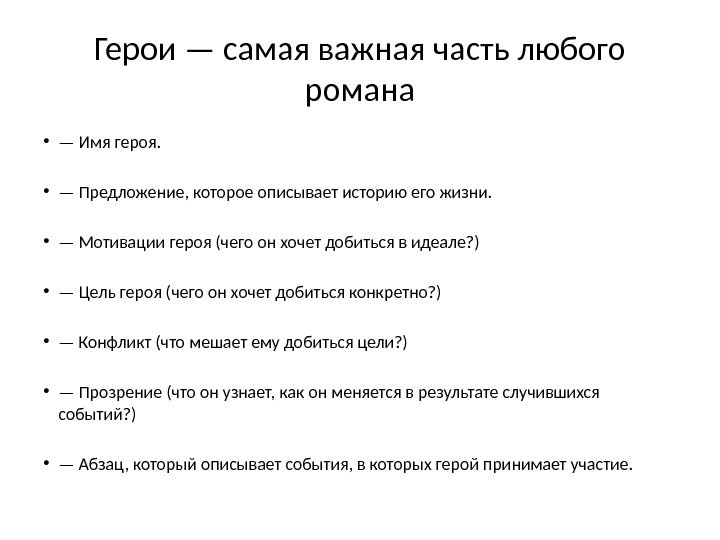 Герои — самая важная часть любого романа

• — Имя героя.

• — Предложение, которое описывает историю его жизни.

• — Мотивации героя (чего он хочет добиться в идеале?)

• — Цель героя (чего он хочет добиться конкретно?)

• — Конфликт (что мешает ему добиться цели?)

• — Прозрение (что он узнает, как он меняется в результате случившихся событий?)

• — Абзац, который описывает события, в которых герой принимает участие.